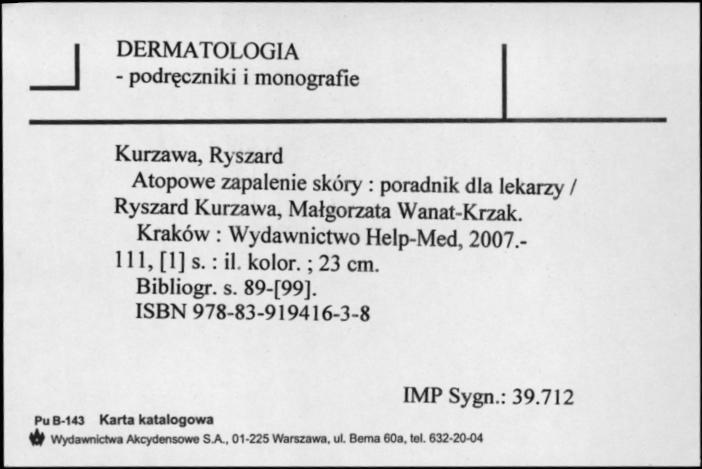 DERMATOLOGIA
- podręczniki i monografie

Kurzawa, Ryszard
Atopowe zapalenie skóry : poradnik dla lekarzy / Ryszard Kurzawa, Małgorzata Wanat-Krzak.
Kraków : Wydawnictwo Help-Med, 2007.- 111, [1] s. : il. kolor. ; 23 cm.
Bibliogr. s. 89-[99].
ISBN 978-83-919416-3-8

IMP Sygn.: 39.712

Pu B-143 Karta katalogowa
Wydawnictwa Akcydensowe S.A., 01-225 Warszawa, ul. Bema 60a, tel. 632-20-04